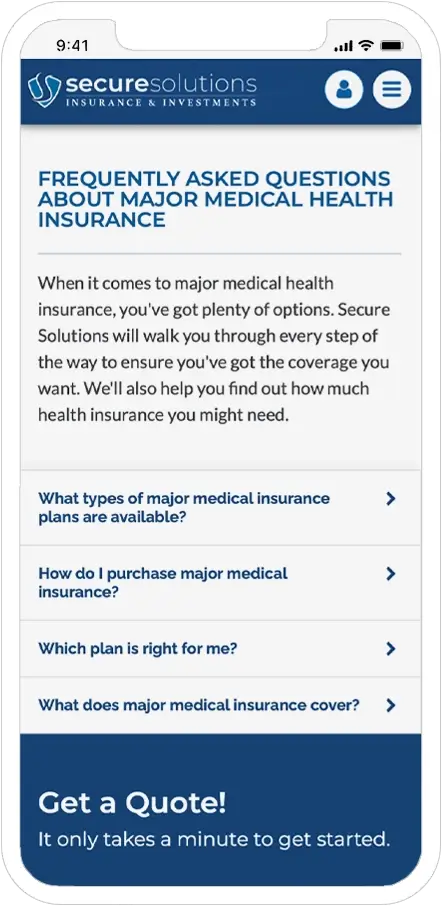 9:41

securesolutions
INSURANCE & INVESTMENTS

FREQUENTLY ASKED QUESTIONS ABOUT MAJOR MEDICAL HEALTH INSURANCE

When it comes to major medical health insurance, you've got plenty of options. Secure Solutions will walk you through every step of the way to ensure you've got the coverage you want. We'll also help you find out how much health insurance you might need.

What types of major medical insurance plans are available?

How do I purchase major medical insurance?

Which plan is right for me?

What does major medical insurance cover?

Get a Quote!
It only takes a minute to get started.